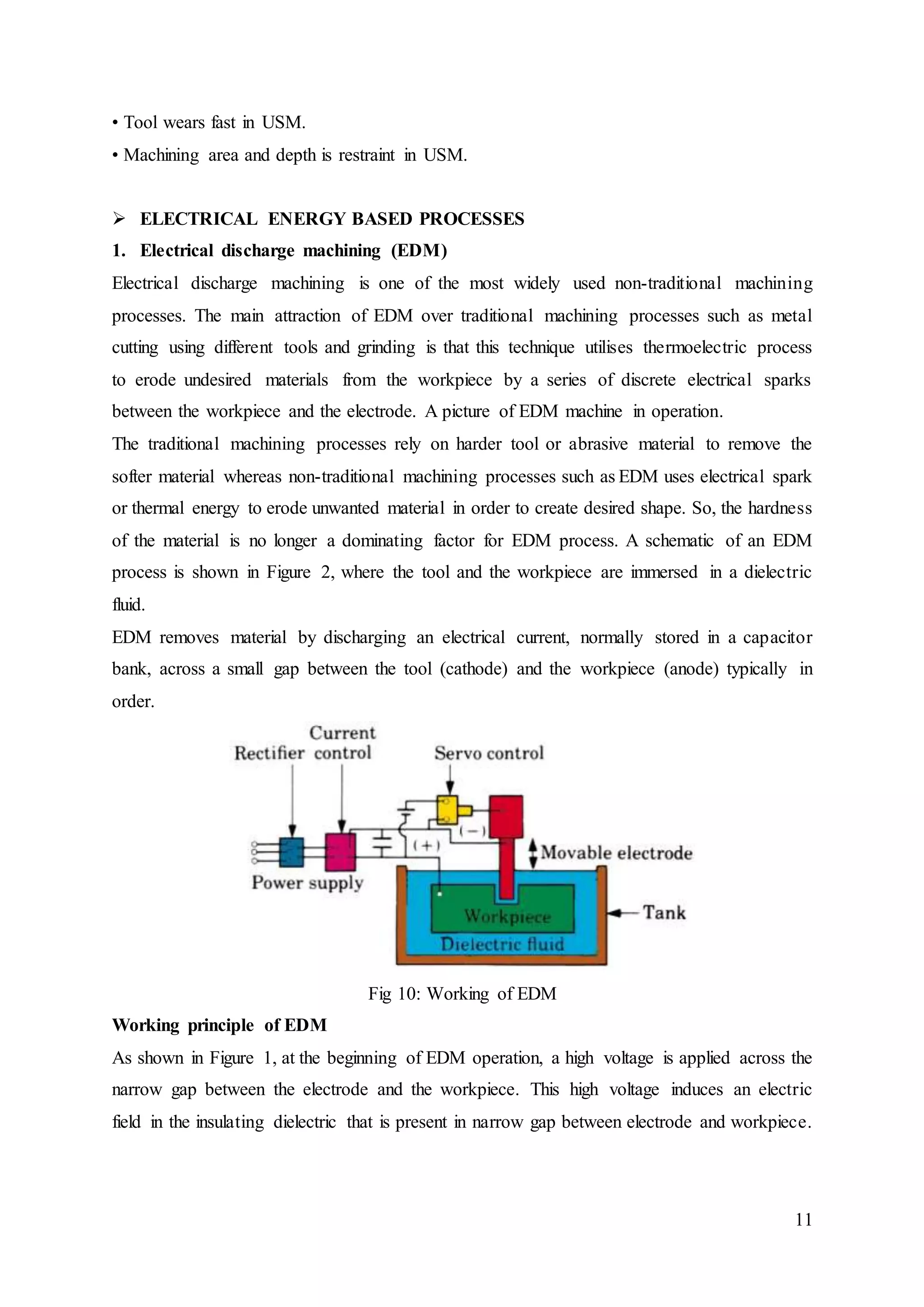 • Tool wears fast in USM.
• Machining area and depth is restraint in USM.

➢ ELECTRICAL ENERGY BASED PROCESSES
1. Electrical discharge machining (EDM)
Electrical discharge machining is one of the most widely used non-traditional machining processes. The main attraction of EDM over traditional machining processes such as metal cutting using different tools and grinding is that this technique utilises thermoelectric process to erode undesired materials from the workpiece by a series of discrete electrical sparks between the workpiece and the electrode. A picture of EDM machine in operation.
The traditional machining processes rely on harder tool or abrasive material to remove the softer material whereas non-traditional machining processes such as EDM uses electrical spark or thermal energy to erode unwanted material in order to create desired shape. So, the hardness of the material is no longer a dominating factor for EDM process. A schematic of an EDM process is shown in Figure 2, where the tool and the workpiece are immersed in a dielectric fluid.
EDM removes material by discharging an electrical current, normally stored in a capacitor bank, across a small gap between the tool (cathode) and the workpiece (anode) typically in order.

Rectifier
Current control
Servo control
(−)
(+)
Movable electrode
Power supply
Workpiece
Tank
Dielectric fluid

Fig 10: Working of EDM
Working principle of EDM
As shown in Figure 1, at the beginning of EDM operation, a high voltage is applied across the narrow gap between the electrode and the workpiece. This high voltage induces an electric field in the insulating dielectric that is present in narrow gap between electrode and workpiece.

11